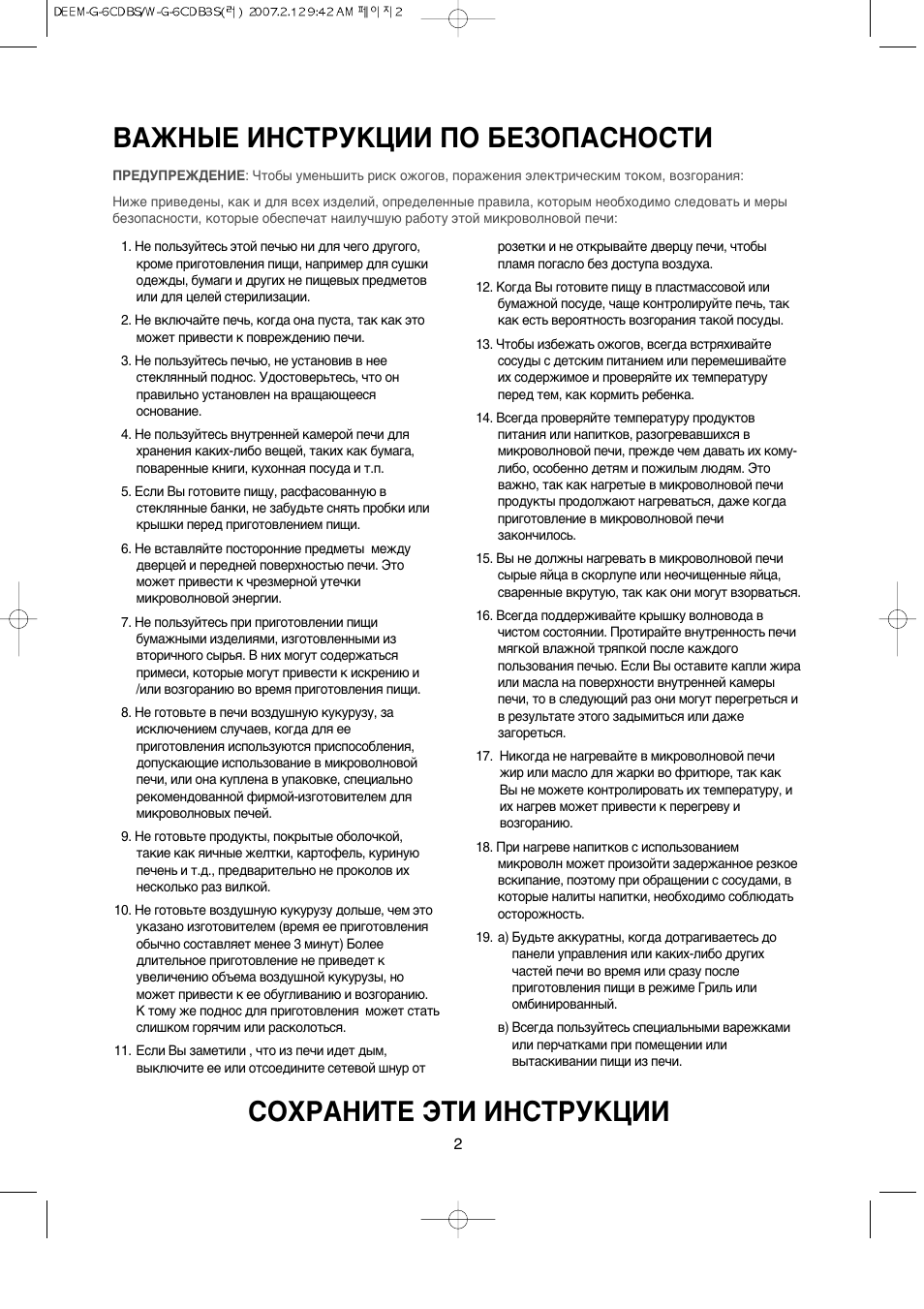 DEEM-G-6CDBS/W-G-6CDB3S(러) 2007.2.12 9:42 AM 페이지2

ВАЖНЫЕ ИНСТРУКЦИИ ПО БЕЗОПАСНОСТИ

ПРЕДУПРЕЖДЕНИЕ: Чтобы уменьшить риск ожогов, поражения электрическим током, возгорания:

Ниже приведены, как и для всех изделий, определенные правила, которым необходимо следовать и меры безопасности, которые обеспечат наилучшую работу этой микроволновой печи:

1. Не пользуйтесь этой печью ни для чего другого, кроме приготовления пищи, например для сушки одежды, бумаги и других не пищевых предметов или для целей стерилизации.

2. Не включайте печь, когда она пуста, так как это может привести к повреждению печи.

3. Не пользуйтесь печью, не установив в нее стеклянный поднос. Удостоверьтесь, что он правильно установлен на вращающееся основание.

4. Не пользуйтесь внутренней камерой печи для хранения каких-либо вещей, таких как бумага, поваренные книги, кухонная посуда и т.п.

5. Если Вы готовите пищу, расфасованную в стеклянные банки, не забудьте снять пробки или крышки перед приготовлением пищи.

6. Не вставляйте посторонние предметы между дверцей и передней поверхностью печи. Это может привести к чрезмерной утечки микроволновой энергии.

7. Не пользуйтесь при приготовлении пищи бумажными изделиями, изготовленными из вторичного сырья. В них могут содержаться примеси, которые могут привести к искрению и /или возгоранию во время приготовления пищи.

8. Не готовьте в печи воздушную кукурузу, за исключением случаев, когда для ее приготовления используются приспособления, допускающие использование в микроволновой печи, или она куплена в упаковке, специально рекомендованной фирмой-изготовителем для микроволновых печей.

9. Не готовьте продукты, покрытые оболочкой, такие как яичные желтки, картофель, куриную печень и т.д., предварительно не проколов их несколько раз вилкой.

10. Не готовьте воздушную кукурузу дольше, чем это указано изготовителем (время ее приготовления обычно составляет менее 3 минут) Более длительное приготовление не приведет к увеличению объема воздушной кукурузы, но может привести к ее обугливанию и возгоранию. К тому же поднос для приготовления может стать слишком горячим или расколоться.

11. Если Вы заметили , что из печи идет дым, выключите ее или отсоедините сетевой шнур от розетки и не открывайте дверцу печи, чтобы пламя погасло без доступа воздуха.

12. Когда Вы готовите пищу в пластмассовой или бумажной посуде, чаще контролируйте печь, так как есть вероятность возгорания такой посуды.

13. Чтобы избежать ожогов, всегда встряхивайте сосуды с детским питанием или перемешивайте их содержимое и проверяйте их температуру перед тем, как кормить ребенка.

14. Всегда проверяйте температуру продуктов питания или напитков, разогревавшихся в микроволновой печи, прежде чем давать их кому-либо, особенно детям и пожилым людям. Это важно, так как нагретые в микроволновой печи продукты продолжают нагреваться, даже когда приготовление в микроволновой печи закончилось.

15. Вы не должны нагревать в микроволновой печи сырые яйца в скорлупе или неочищенные яйца, сваренные вкрутую, так как они могут взорваться.

16. Всегда поддерживайте крышку волновода в чистом состоянии. Протирайте внутренность печи мягкой влажной тряпкой после каждого пользования печью. Если Вы оставите капли жира или масла на поверхности внутренней камеры печи, то в следующий раз они могут перегреться и в результате этого задымиться или даже загореться.

17. Никогда не нагревайте в микроволновой печи жир или масло для жарки во фритюре, так как Вы не можете контролировать их температуру, и их нагрев может привести к перегреву и возгоранию.

18. При нагреве напитков с использованием микроволн может произойти задержанное резкое вскипание, поэтому при обращении с сосудами, в которые налиты напитки, необходимо соблюдать осторожность.

19. а) Будьте аккуратны, когда дотрагиваетесь до панели управления или каких-либо других частей печи во время или сразу после приготовления пищи в режиме Гриль или омбинированный.

в) Всегда пользуйтесь специальными варежками или перчатками при помещении или вытаскивании пищи из печи.

СОХРАНИТЕ ЭТИ ИНСТРУКЦИИ

2